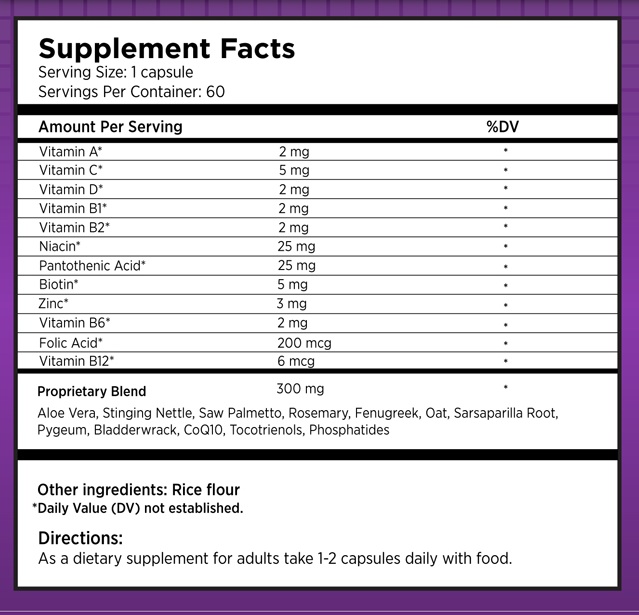 Supplement Facts
Serving Size: 1 capsule
Servings Per Container: 60

| Amount Per Serving | | %DV |
|---|---|---|
| Vitamin A* | 2 mg | * |
| Vitamin C* | 5 mg | * |
| Vitamin D* | 2 mg | * |
| Vitamin B1* | 2 mg | * |
| Vitamin B2* | 2 mg | * |
| Niacin* | 25 mg | * |
| Pantothenic Acid* | 25 mg | * |
| Biotin* | 5 mg | * |
| Zinc* | 3 mg | * |
| Vitamin B6* | 2 mg | * |
| Folic Acid* | 200 mcg | * |
| Vitamin B12* | 6 mcg | * |
| Proprietary Blend | 300 mg | * |

Aloe Vera, Stinging Nettle, Saw Palmetto, Rosemary, Fenugreek, Oat, Sarsaparilla Root, Pygeum, Bladderwrack, CoQ10, Tocotrienols, Phosphatides

Other ingredients: Rice flour
*Daily Value (DV) not established.

Directions:
As a dietary supplement for adults take 1-2 capsules daily with food.